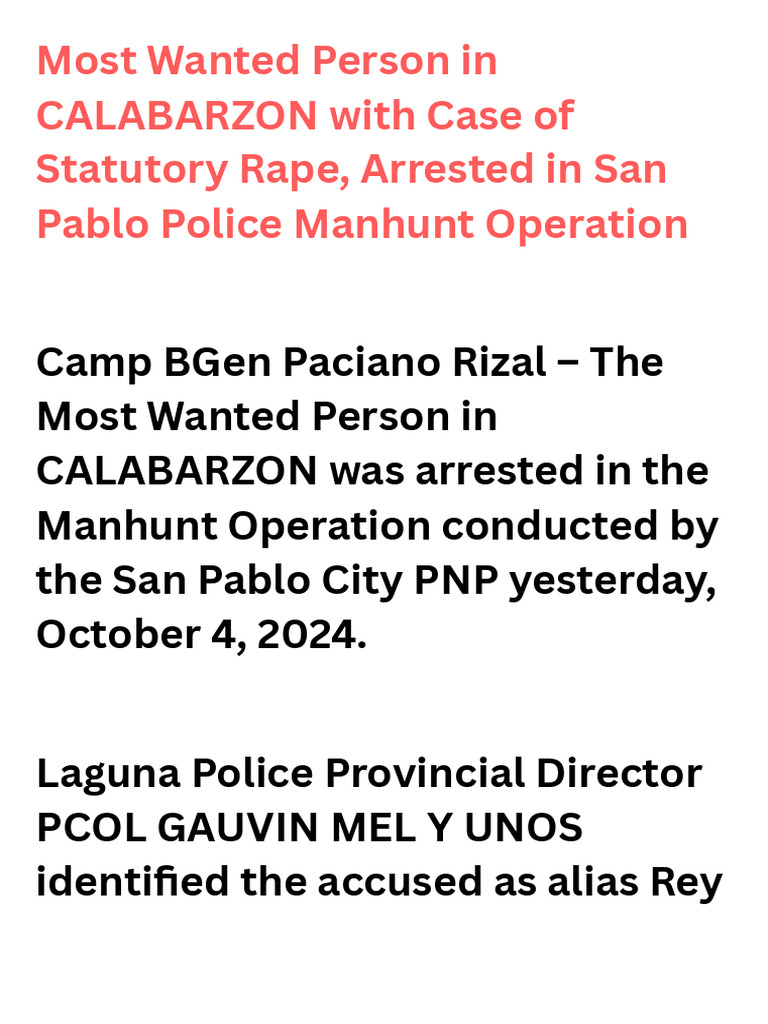 Most Wanted Person in CALABARZON with Case of Statutory Rape, Arrested in San Pablo Police Manhunt Operation

Camp BGen Paciano Rizal – The Most Wanted Person in CALABARZON was arrested in the Manhunt Operation conducted by the San Pablo City PNP yesterday, October 4, 2024.

Laguna Police Provincial Director PCOL GAUVIN MEL Y UNOS identified the accused as alias Rey